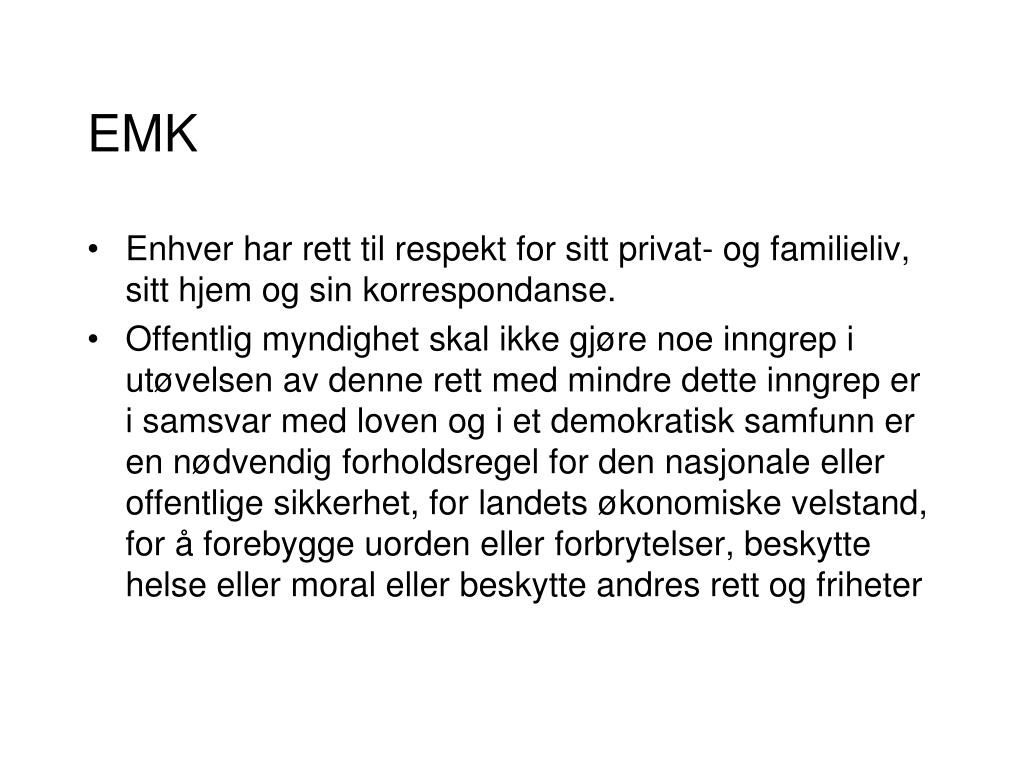 EMK

• Enhver har rett til respekt for sitt privat- og familieliv, sitt hjem og sin korrespondanse.
• Offentlig myndighet skal ikke gjøre noe inngrep i utøvelsen av denne rett med mindre dette inngrep er i samsvar med loven og i et demokratisk samfunn er en nødvendig forholdsregel for den nasjonale eller offentlige sikkerhet, for landets økonomiske velstand, for å forebygge uorden eller forbrytelser, beskytte helse eller moral eller beskytte andres rett og friheter